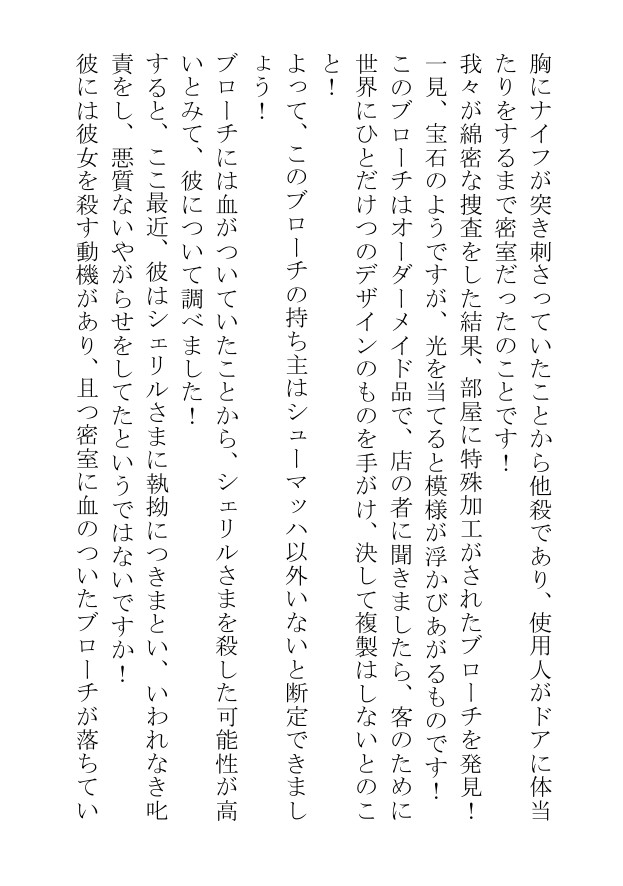 胸にナイフが突き刺さっていたことから他殺であり、使用人がドアに体当たりをするまで密室だったのことです！
我々が綿密な捜査をした結果、部屋に特殊加工がされたブローチを発見！
一見、宝石のようですが、光を当てると模様が浮かびあがるものです！
このブローチはオーダーメイド品で、店の者に聞きましたら、客のために世界にひとだけつのデザインのものを手がけ、決して複製はしないとのこと！
よって、このブローチの持ち主はシューマッハ以外いないと断定できましょう！
ブローチには血がついていたことから、シェリルさまを殺した可能性が高いとみて、彼について調べました！
すると、ここ最近、彼はシェリルさまに執拗につきまとい、いわれなき叱責をし、悪質ないやがらせをしてたというではないですか！
彼には彼女を殺す動機があり、且つ密室に血のついたブローチが落ちてい